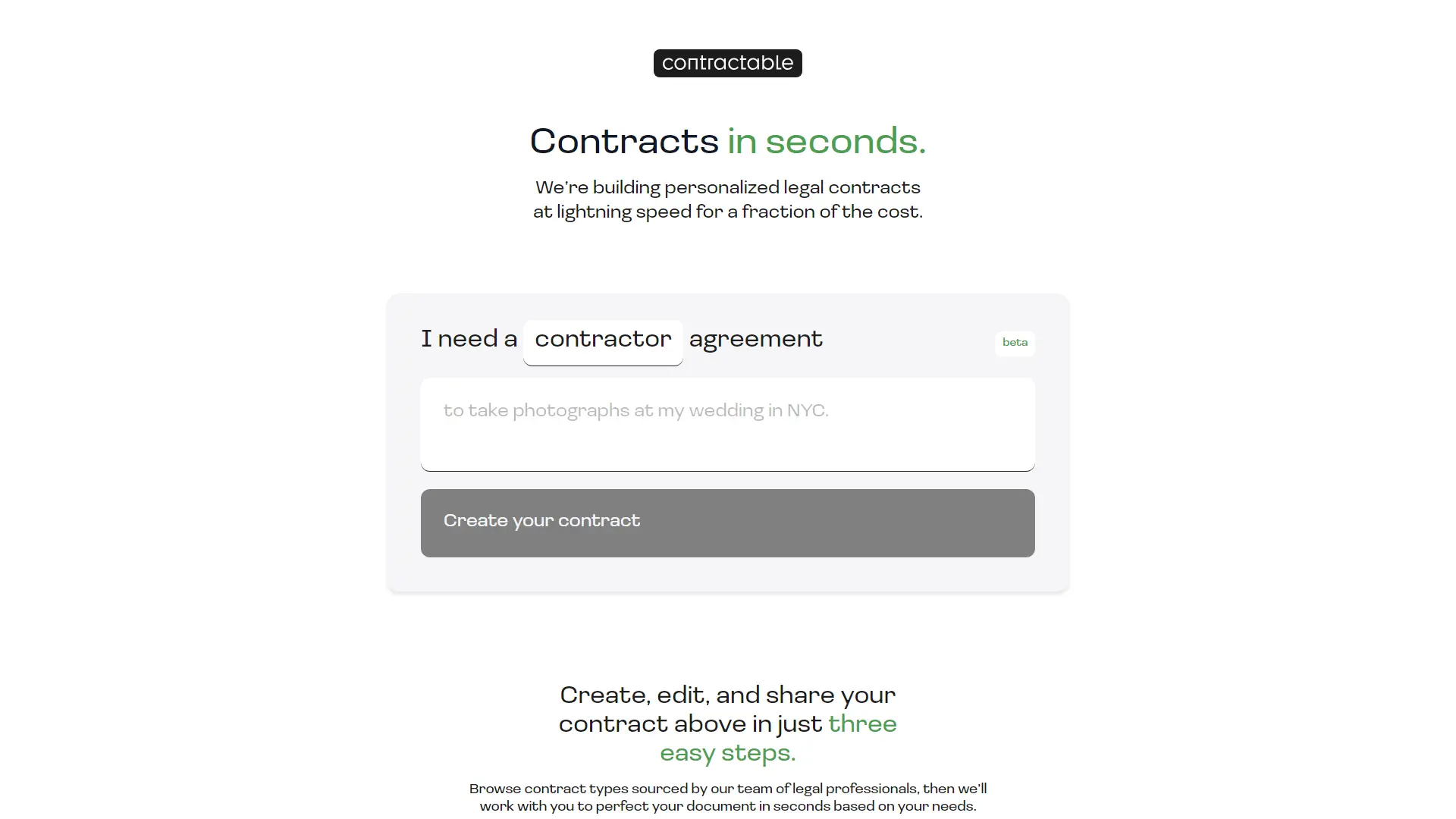 contractable

Contracts in seconds.

We're building personalized legal contracts at lightning speed for a fraction of the cost.

I need a contractor agreement

beta

to take photographs at my wedding in NYC.

Create your contract

Create, edit, and share your contract above in just three easy steps.

Browse contract types sourced by our team of legal professionals, then we'll work with you to perfect your document in seconds based on your needs.